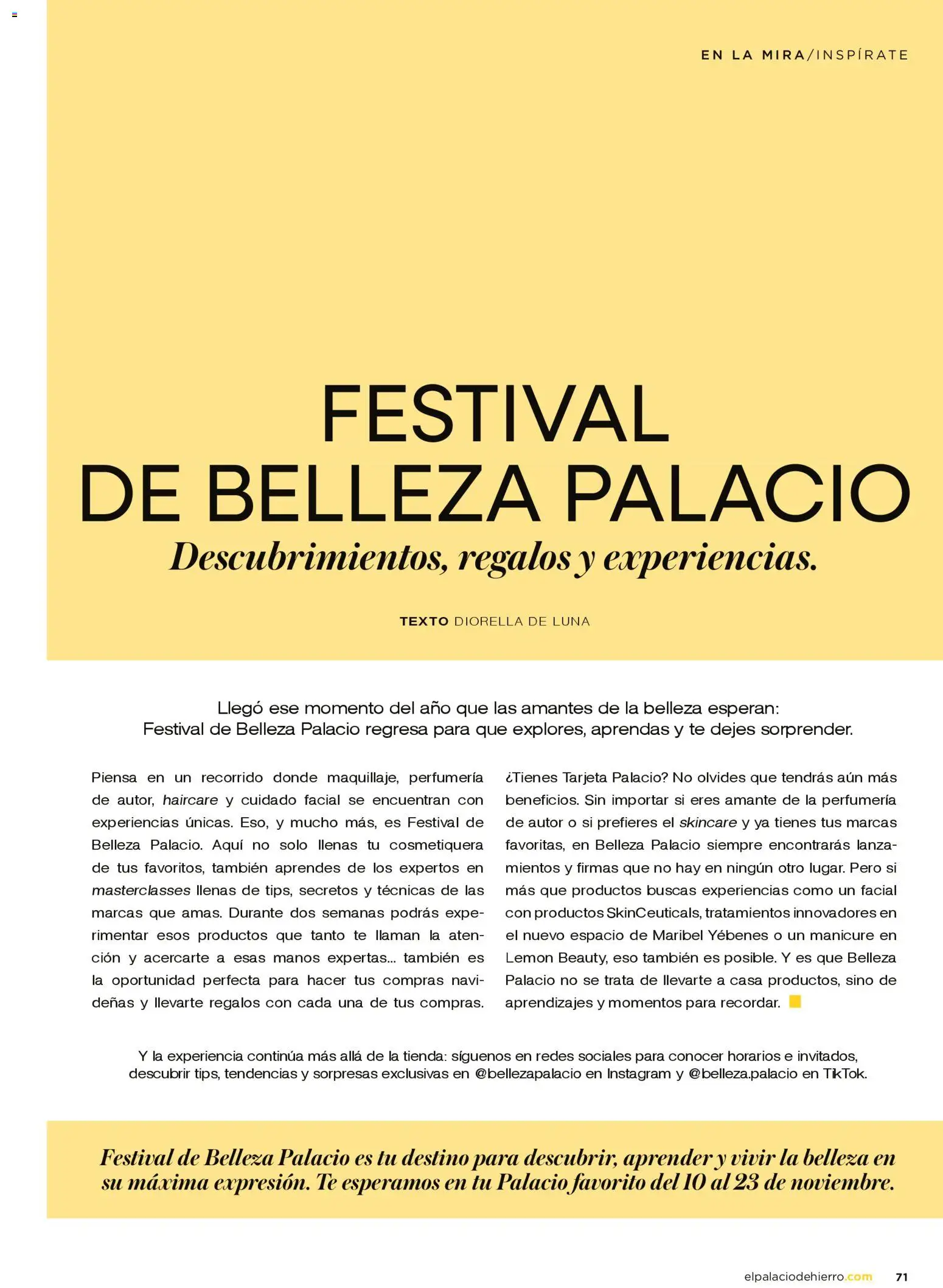 EN LA MIRA/INSPÍRATE

FESTIVAL DE BELLEZA PALACIO

Descubrimientos, regalos y experiencias.

TEXTO DIORELLA DE LUNA

Llegó ese momento del año que las amantes de la belleza esperan: Festival de Belleza Palacio regresa para que explores, aprendas y te dejes sorprender.

Piensa en un recorrido donde maquillaje, perfumería de autor, haircare y cuidado facial se encuentran con experiencias únicas. Eso, y mucho más, es Festival de Belleza Palacio. Aquí no solo llenas tu cosmetiquera de tus favoritos, también aprendes de los expertos en masterclasses llenas de tips, secretos y técnicas de las marcas que amas. Durante dos semanas podrás experimentar esos productos que tanto te llaman la atención y acercarte a esas manos expertas... también es la oportunidad perfecta para hacer tus compras navideñas y llevarte regalos con cada una de tus compras.

¿Tienes Tarjeta Palacio? No olvides que tendrás aún más beneficios. Sin importar si eres amante de la perfumería de autor o si prefieres el skincare y ya tienes tus marcas favoritas, en Belleza Palacio siempre encontrarás lanzamientos y firmas que no hay en ningún otro lugar. Pero si más que productos buscas experiencias como un facial con productos SkinCeuticals, tratamientos innovadores en el nuevo espacio de Maribel Yébenes o un manicure en Lemon Beauty, eso también es posible. Y es que Belleza Palacio no se trata de llevarte a casa productos, sino de aprendizajes y momentos para recordar.

Y la experiencia continúa más allá de la tienda: síguenos en redes sociales para conocer horarios e invitados, descubrir tips, tendencias y sorpresas exclusivas en @bellezapalacio en Instagram y @belleza.palacio en TikTok.

Festival de Belleza Palacio es tu destino para descubrir, aprender y vivir la belleza en su máxima expresión. Te esperamos en tu Palacio favorito del 10 al 23 de noviembre.

elpalaciodehierro.com 71